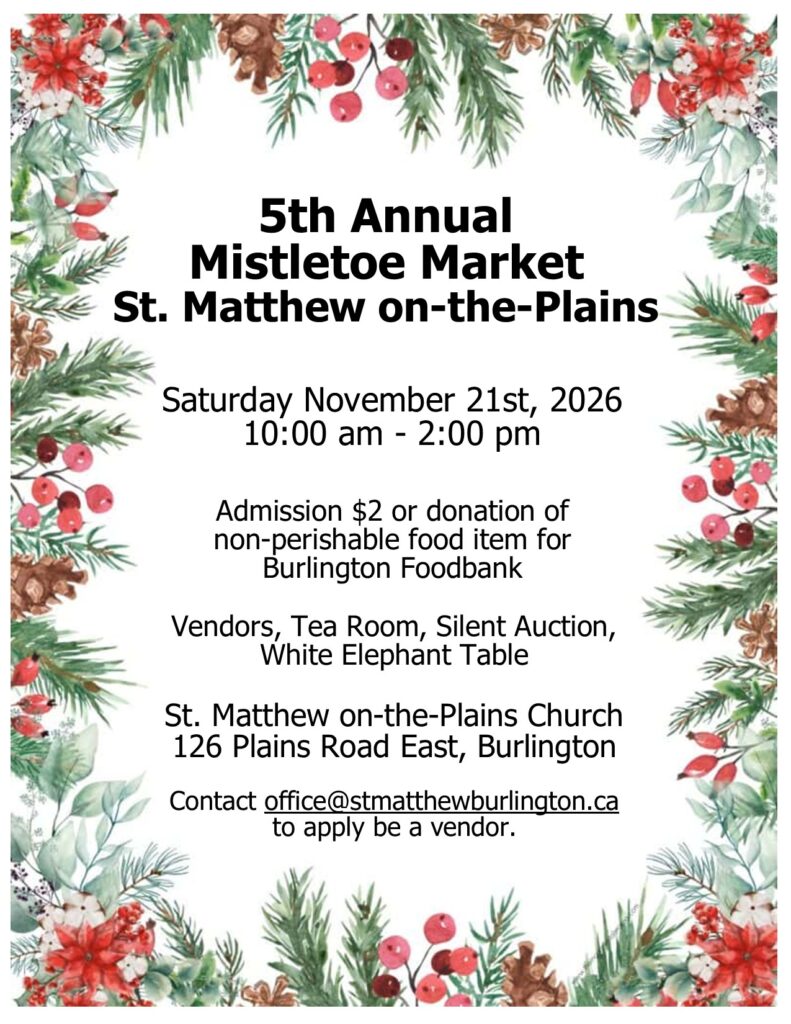 5th Annual
Mistletoe Market
St. Matthew on-the-Plains

Saturday November 21st, 2026
10:00 am - 2:00 pm

Admission $2 or donation of non-perishable food item for Burlington Foodbank

Vendors, Tea Room, Silent Auction, White Elephant Table

St. Matthew on-the-Plains Church
126 Plains Road East, Burlington

Contact office@stmatthewburlington.ca to apply be a vendor.